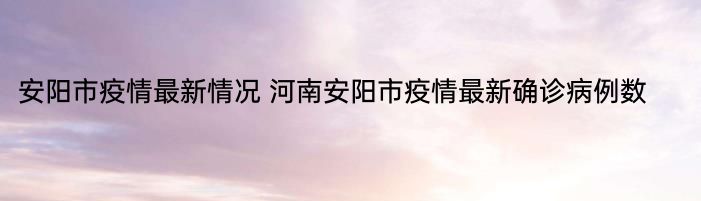 安阳市疫情最新情况 河南安阳市疫情最新确诊病例数